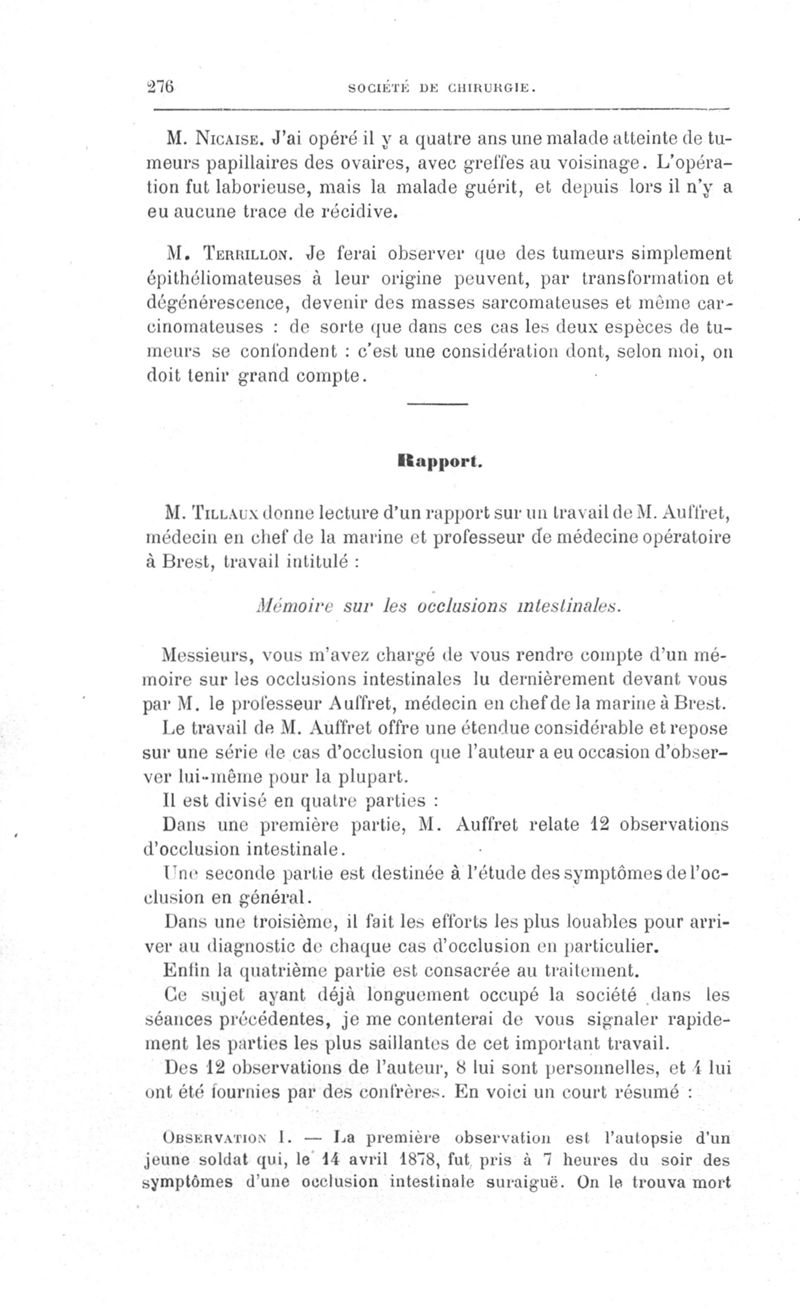 276 SOCIÉTÉ DE CHIRURGIE.

M. Nicaise. J'ai opéré il y a quatre ans une malade atteinte de tumeurs papillaires des ovaires, avec greffes au voisinage. L'opération fut laborieuse, mais la malade guérit, et depuis lors il n'y a eu aucune trace de récidive.

M. Terrillon. Je ferai observer que des tumeurs simplement épithéliomateuses à leur origine peuvent, par transformation et dégénérescence, devenir des masses sarcomateuses et même carcinomateuses : de sorte que dans ces cas les deux espèces de tumeurs se confondent : c'est une considération dont, selon moi, on doit tenir grand compte.

Rapport.

M. Tillaux donne lecture d'un rapport sur un travail de M. Auffret, médecin en chef de la marine et professeur de médecine opératoire à Brest, travail intitulé :

Mémoire sur les occlusions intestinales.

Messieurs, vous m'avez chargé de vous rendre compte d'un mémoire sur les occlusions intestinales lu dernièrement devant vous par M. le professeur Auffret, médecin en chef de la marine à Brest.

Le travail de M. Auffret offre une étendue considérable et repose sur une série de cas d'occlusion que l'auteur a eu occasion d'observer lui-même pour la plupart.

Il est divisé en quatre parties :

Dans une première partie, M. Auffret relate 12 observations d'occlusion intestinale.

Une seconde partie est destinée à l'étude des symptômes de l'occlusion en général.

Dans une troisième, il fait les efforts les plus louables pour arriver au diagnostic de chaque cas d'occlusion en particulier.

Enfin la quatrième partie est consacrée au traitement.

Ce sujet ayant déjà longuement occupé la société dans les séances précédentes, je me contenterai de vous signaler rapidement les parties les plus saillantes de cet important travail.

Des 12 observations de l'auteur, 8 lui sont personnelles, et 4 lui ont été fournies par des confrères. En voici un court résumé :

Observation I. — La première observation est l'autopsie d'un jeune soldat qui, le 14 avril 1878, fut pris à 7 heures du soir des symptômes d'une occlusion intestinale suraiguë. On le trouva mort